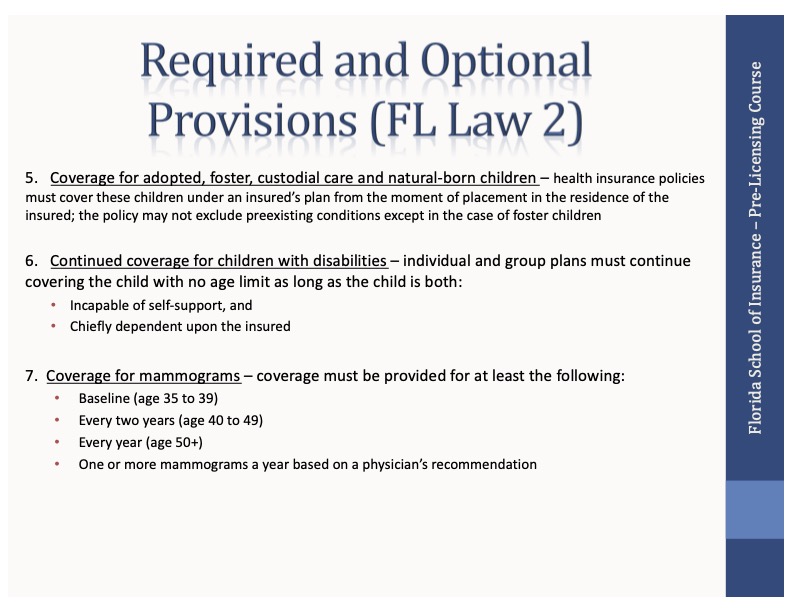 Required and Optional Provisions (FL Law 2)

5. Coverage for adopted, foster, custodial care and natural-born children – health insurance policies must cover these children under an insured's plan from the moment of placement in the residence of the insured; the policy may not exclude preexisting conditions except in the case of foster children

6. Continued coverage for children with disabilities – individual and group plans must continue covering the child with no age limit as long as the child is both:
• Incapable of self-support, and
• Chiefly dependent upon the insured

7. Coverage for mammograms – coverage must be provided for at least the following:
• Baseline (age 35 to 39)
• Every two years (age 40 to 49)
• Every year (age 50+)
• One or more mammograms a year based on a physician's recommendation

Florida School of Insurance – Pre-Licensing Course